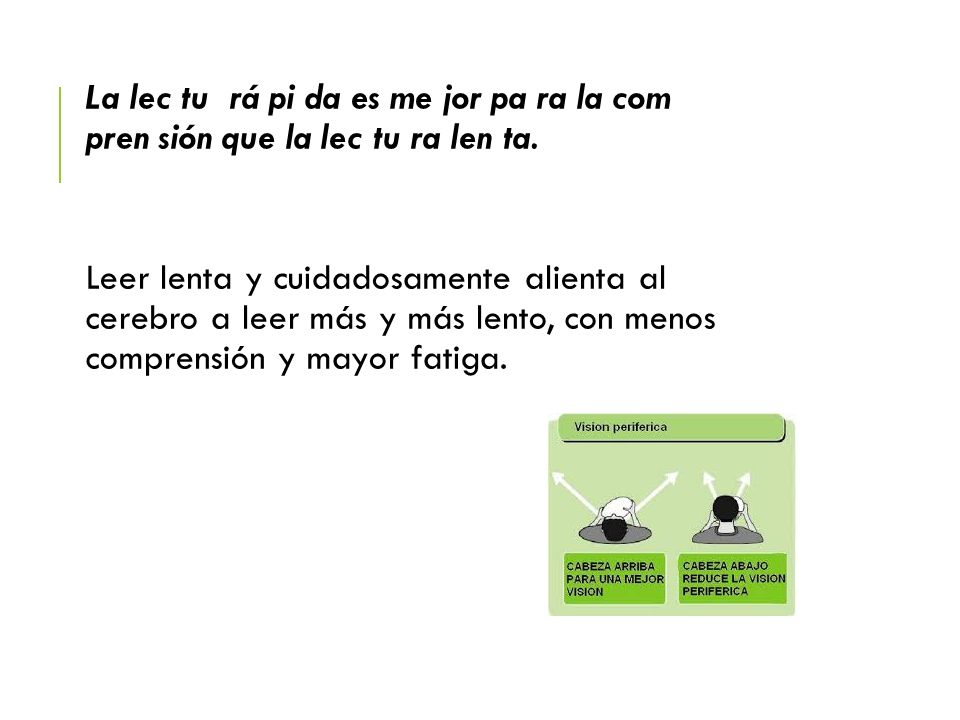 La lec tu rá pi da es me jor pa ra la com pren sión que la lec tu ra len ta.

Leer lenta y cuidadosamente alienta al cerebro a leer más y más lento, con menos comprensión y mayor fatiga.

Vision periferica

CABEZA ARRIBA PARA UNA MEJOR VISION

CABEZA ABAJO REDUCE LA VISION PERIFERICA